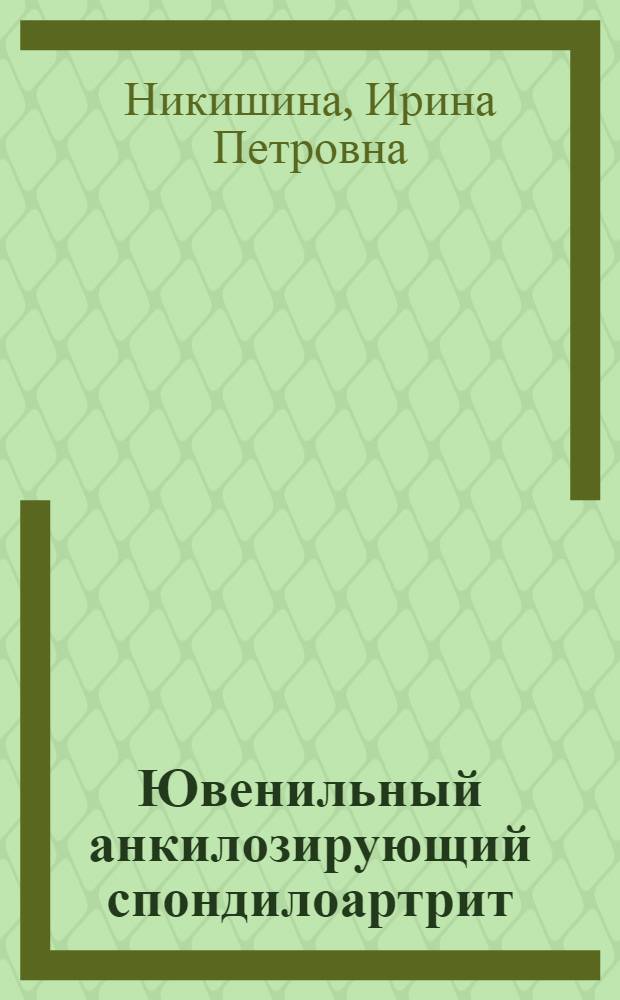 Никишина, Ирина Петровна

Ювенильный анкилозирующий спондилоартрит